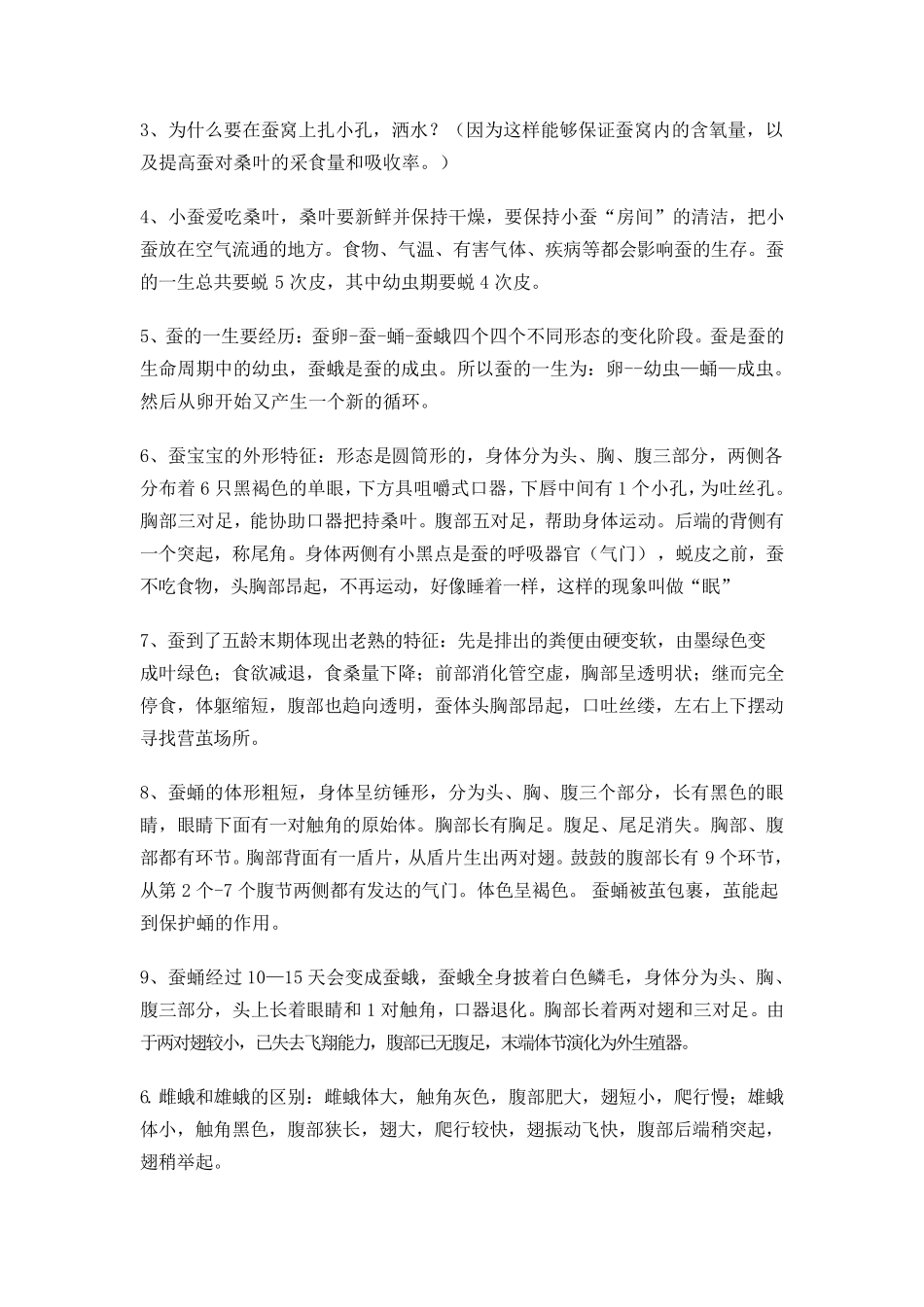 3、为什么要在蚕窝上扎小孔，洒水？（因为这样能够保证蚕窝内的含氧量，以及提高蚕对桑叶的采食量和吸收率。）

4、小蚕爱吃桑叶，桑叶要新鲜并保持干燥，要保持小蚕“房间”的清洁，把小蚕放在空气流通的地方。食物、气温、有害气体、疾病等都会影响蚕的生存。蚕的一生总共要蜕 5 次皮，其中幼虫期要蜕 4 次皮。

5、蚕的一生要经历：蚕卵-蚕-蛹-蚕蛾四个四个不同形态的变化阶段。蚕是蚕的生命周期中的幼虫，蚕蛾是蚕的成虫。所以蚕的一生为：卵--幼虫—蛹—成虫。然后从卵开始又产生一个新的循环。

6、蚕宝宝的外形特征：形态是圆筒形的，身体分为头、胸、腹三部分，两侧各分布着 6 只黑褐色的单眼，下方具咀嚼式口器，下唇中间有 1 个小孔，为吐丝孔。胸部三对足，能协助口器把持桑叶。腹部五对足，帮助身体运动。后端的背侧有一个突起，称尾角。身体两侧有小黑点是蚕的呼吸器官（气门），蜕皮之前，蚕不吃食物，头胸部昂起，不再运动，好像睡着一样，这样的现象叫做“眠”

7、蚕到了五龄末期体现出老熟的特征：先是排出的粪便由硬变软，由墨绿色变成叶绿色；食欲减退，食桑量下降；前部消化管空虚，胸部呈透明状；继而完全停食，体躯缩短，腹部也趋向透明，蚕体头胸部昂起，口吐丝缕，左右上下摆动寻找营茧场所。

8、蚕蛹的体形粗短，身体呈纺锤形，分为头、胸、腹三个部分，长有黑色的眼睛，眼睛下面有一对触角的原始体。胸部长有胸足。腹足、尾足消失。胸部、腹部都有环节。胸部背面有一盾片，从盾片生出两对翅。鼓鼓的腹部长有 9 个环节，从第 2 个-7 个腹节两侧都有发达的气门。体色呈褐色。 蚕蛹被茧包裹，茧能起到保护蛹的作用。

9、蚕蛹经过 10—15 天会变成蚕蛾，蚕蛾全身披着白色鳞毛，身体分为头、胸、腹三部分，头上长着眼睛和 1 对触角，口器退化。胸部长着两对翅和三对足。由于两对翅较小，已失去飞翔能力，腹部已无腹足，末端体节演化为外生殖器。

6. 雌蛾和雄蛾的区别：雌蛾体大，触角灰色，腹部肥大，翅短小，爬行慢；雄蛾体小，触角黑色，腹部狭长，翅大，爬行较快，翅振动飞快，腹部后端稍突起，翅稍举起。